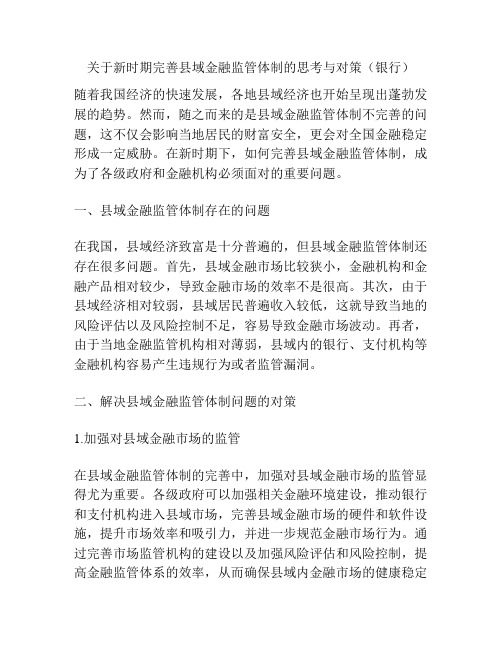 关于新时期完善县域金融监管体制的思考与对策（银行）

随着我国经济的快速发展，各地县域经济也开始呈现出蓬勃发展的趋势。然而，随之而来的是县域金融监管体制不完善的问题，这不仅会影响当地居民的财富安全，更会对全国金融稳定形成一定威胁。在新时期下，如何完善县域金融监管体制，成为了各级政府和金融机构必须面对的重要问题。

一、县域金融监管体制存在的问题

在我国，县域经济致富是十分普遍的，但县域金融监管体制还存在很多问题。首先，县域金融市场比较狭小，金融机构和金融产品相对较少，导致金融市场的效率不是很高。其次，由于县域经济相对较弱，县域居民普遍收入较低，这就导致当地的风险评估以及风险控制不足，容易导致金融市场波动。再者，由于当地金融监管机构相对薄弱，县域内的银行、支付机构等金融机构容易产生违规行为或者监管漏洞。

二、解决县域金融监管体制问题的对策

1.加强对县域金融市场的监管

在县域金融监管体制的完善中，加强对县域金融市场的监管显得尤为重要。各级政府可以加强相关金融环境建设，推动银行和支付机构进入县域市场，完善县域金融市场的硬件和软件设施，提升市场效率和吸引力，并进一步规范金融市场行为。通过完善市场监管机构的建设以及加强风险评估和风险控制，提高金融监管体系的效率，从而确保县域内金融市场的健康稳定